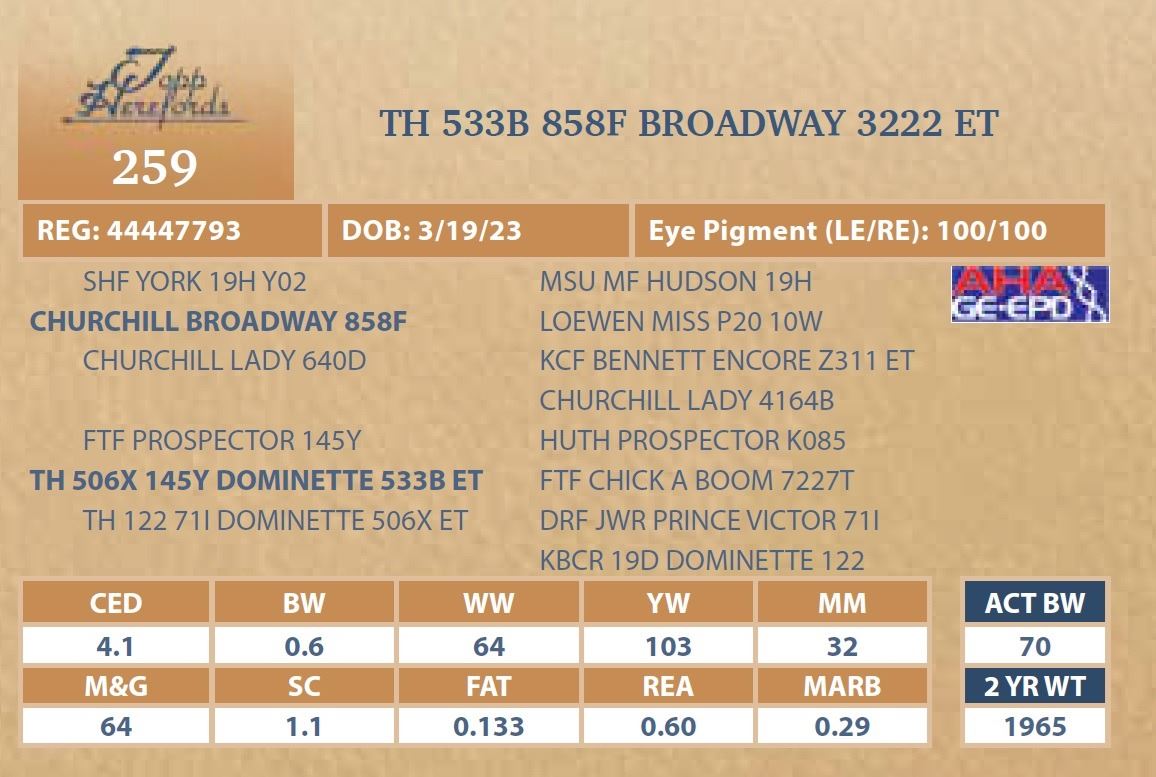 Topp Herefords

259

TH 533B 858F BROADWAY 3222 ET

REG: 44447793

DOB: 3/19/23

Eye Pigment (LE/RE): 100/100

SHF YORK 19H Y02
CHURCHILL BROADWAY 858F
CHURCHILL LADY 640D

FTF PROSPECTOR 145Y
TH 506X 145Y DOMINETTE 533B ET
TH 122 71I DOMINETTE 506X ET

MSU MF HUDSON 19H
LOEWEN MISS P20 10W
KCF BENNETT ENCORE Z311 ET
CHURCHILL LADY 4164B
HUTH PROSPECTOR K085
FTF CHICK A BOOM 7227T
DRF JWR PRINCE VICTOR 71I
KBCR 19D DOMINETTE 122

AHA GE-EPD

| CED | BW | WW | YW | MM |
|---|---|---|---|---|
| 4.1 | 0.6 | 64 | 103 | 32 |
| M&G | SC | FAT | REA | MARB |
| 64 | 1.1 | 0.133 | 0.60 | 0.29 |

ACT BW
70
2 YR WT
1965